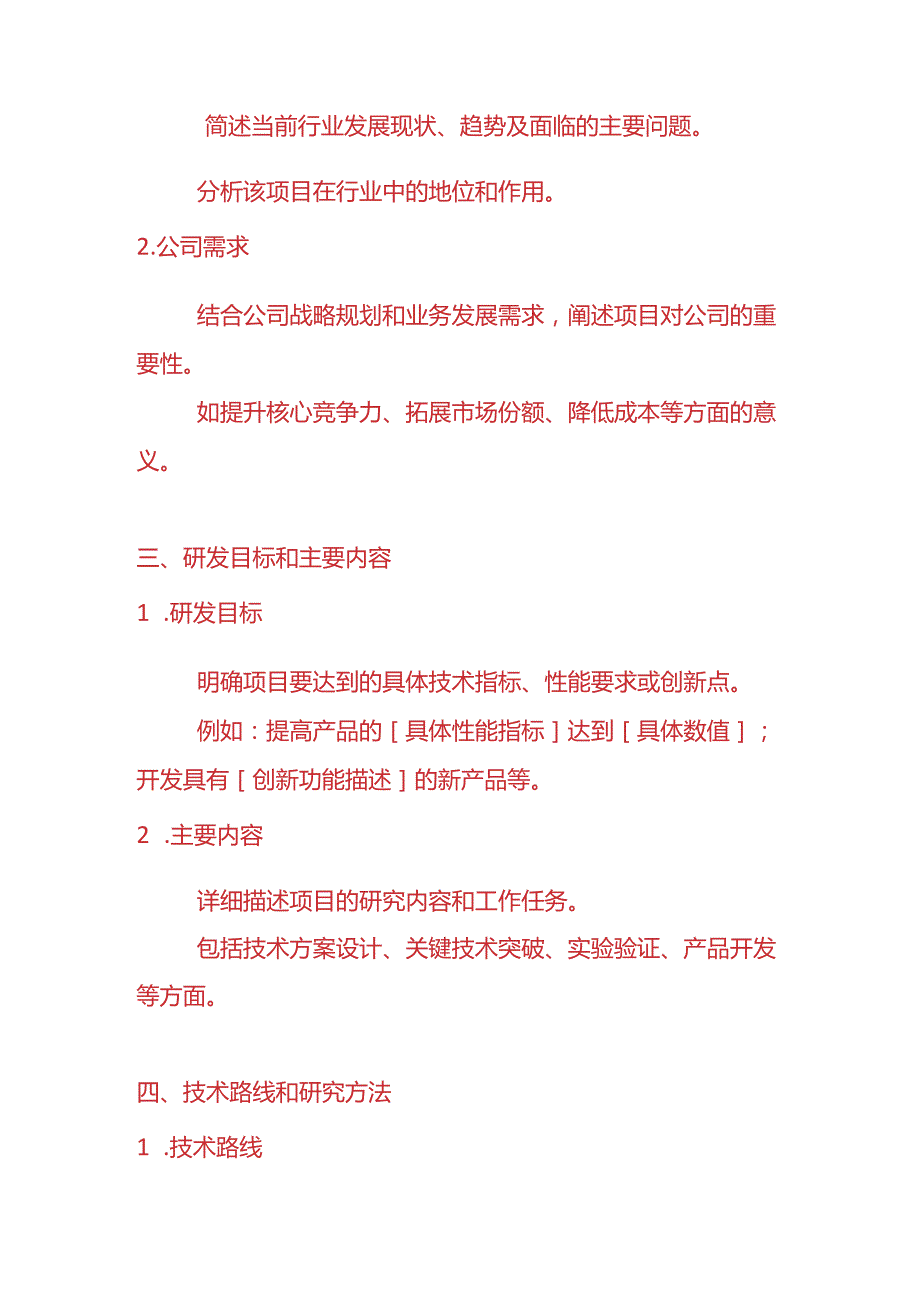 简述当前行业发展现状、趋势及面临的主要问题。

分析该项目在行业中的地位和作用。

2.公司需求

结合公司战略规划和业务发展需求，阐述项目对公司的重要性。

如提升核心竞争力、拓展市场份额、降低成本等方面的意义。

三、研发目标和主要内容

1 .研发目标

明确项目要达到的具体技术指标、性能要求或创新点。

例如：提高产品的［具体性能指标］达到［具体数值］；开发具有［创新功能描述］的新产品等。

2 .主要内容

详细描述项目的研究内容和工作任务。

包括技术方案设计、关键技术突破、实验验证、产品开发等方面。

四、技术路线和研究方法

1 .技术路线